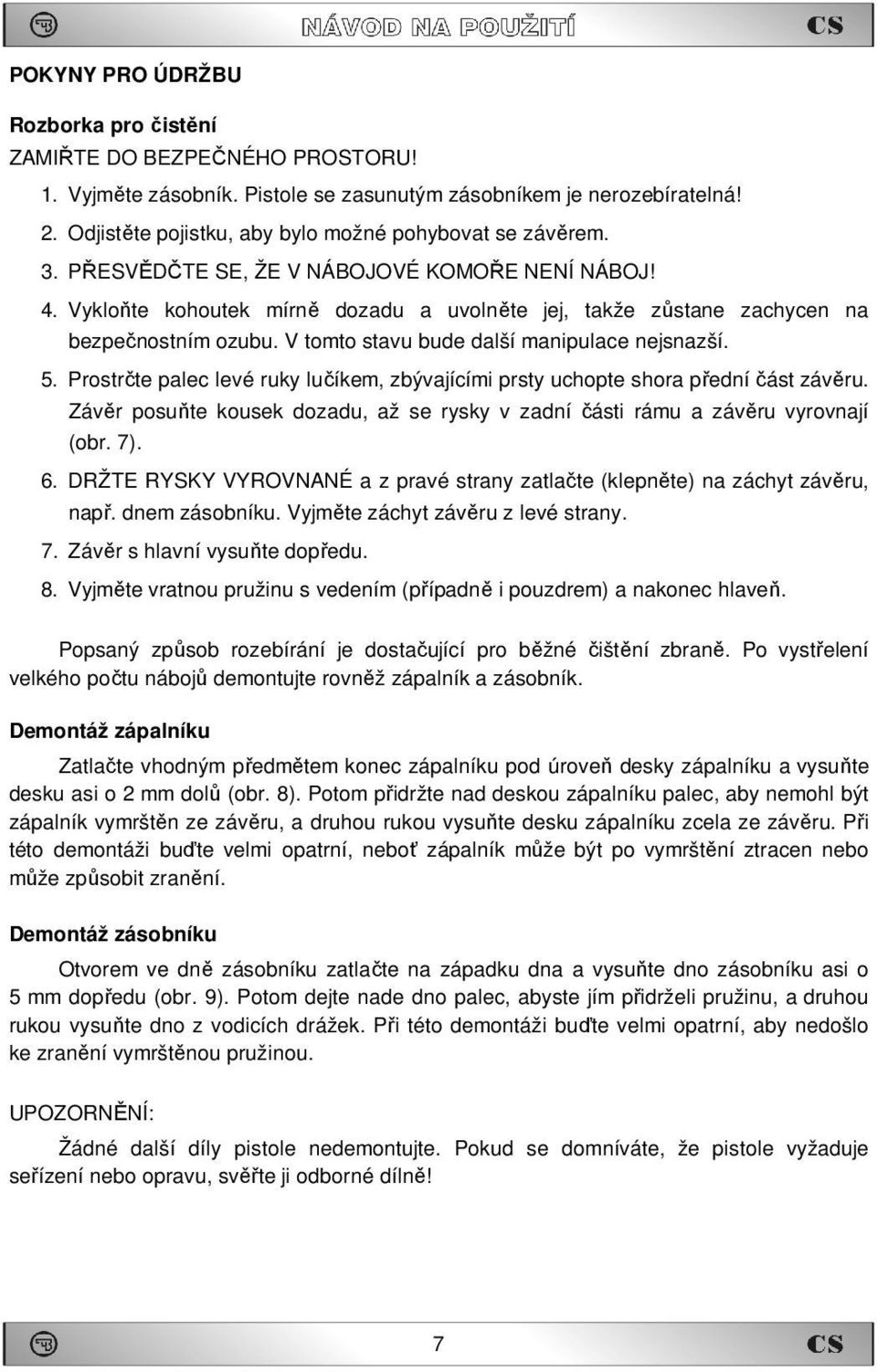 NÁVOD NA POUŽITÍ CS

POKYNY PRO ÚDRŽBU

Rozborka pro čistění
ZAMIŘTE DO BEZPEČNÉHO PROSTORU!

1. Vyjměte zásobník. Pistole se zasunutým zásobníkem je nerozebíratelná!
2. Odjistěte pojistku, aby bylo možné pohybovat se závěrem.
3. PŘESVĚDČTE SE, ŽE V NÁBOJOVÉ KOMOŘE NENÍ NÁBOJ!
4. Vykloňte kohoutek mírně dozadu a uvolněte jej, takže zůstane zachycen na bezpečnostním ozubu. V tomto stavu bude další manipulace nejsnazší.
5. Prostrčte palec levé ruky lučíkem, zbývajícími prsty uchopte shora přední část závěru. Závěr posuňte kousek dozadu, až se rysky v zadní části rámu a závěru vyrovnají (obr. 7).
6. DRŽTE RYSKY VYROVNANÉ a z pravé strany zatlačte (klepněte) na záchyt závěru, např. dnem zásobníku. Vyjměte záchyt závěru z levé strany.
7. Závěr s hlavní vysuňte dopředu.
8. Vyjměte vratnou pružinu s vedením (případně i pouzdrem) a nakonec hlaveň.

Popsaný způsob rozebírání je dostačující pro běžné čištění zbraně. Po vystřelení velkého počtu nábojů demontujte rovněž zápalník a zásobník.

Demontáž zápalníku

Zatlačte vhodným předmětem konec zápalníku pod úroveň desky zápalníku a vysuňte desku asi o 2 mm dolů (obr. 8). Potom přidržte nad deskou zápalníku palec, aby nemohl být zápalník vymrštěn ze závěru, a druhou rukou vysuňte desku zápalníku zcela ze závěru. Při této demontáži buďte velmi opatrní, neboť zápalník může být po vymrštění ztracen nebo může způsobit zranění.

Demontáž zásobníku

Otvorem ve dně zásobníku zatlačte na západku dna a vysuňte dno zásobníku asi o 5 mm dopředu (obr. 9). Potom dejte nade dno palec, abyste jím přidrželi pružinu, a druhou rukou vysuňte dno z vodicích drážek. Při této demontáži buďte velmi opatrní, aby nedošlo ke zranění vymrštěnou pružinou.

UPOZORNĚNÍ:

Žádné další díly pistole nedemontujte. Pokud se domníváte, že pistole vyžaduje seřízení nebo opravu, svěřte ji odborné dílně!

7 CS